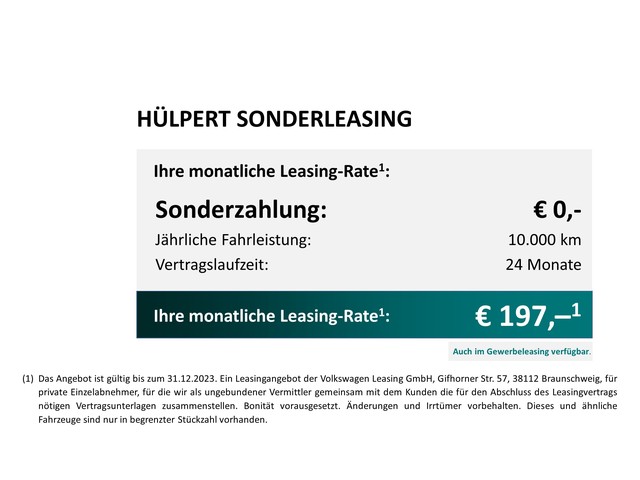 HÜLPERT SONDERLEASING

Ihre monatliche Leasing-Rate$^1$:

Sonderzahlung: € 0,-

Jährliche Fahrleistung: 10.000 km

Vertragslaufzeit: 24 Monate

Ihre monatliche Leasing-Rate$^1$: € 197,–$^1$

Auch im Gewerbeleasing verfügbar.

(1) Das Angebot ist gültig bis zum 31.12.2023. Ein Leasingangebot der Volkswagen Leasing GmbH, Gifhorner Str. 57, 38112 Braunschweig, für private Einzelabnehmer, für die wir als ungebundener Vermittler gemeinsam mit dem Kunden die für den Abschluss des Leasingvertrags nötigen Vertragsunterlagen zusammenstellen. Bonität vorausgesetzt. Änderungen und Irrtümer vorbehalten. Dieses und ähnliche Fahrzeuge sind nur in begrenzter Stückzahl vorhanden.